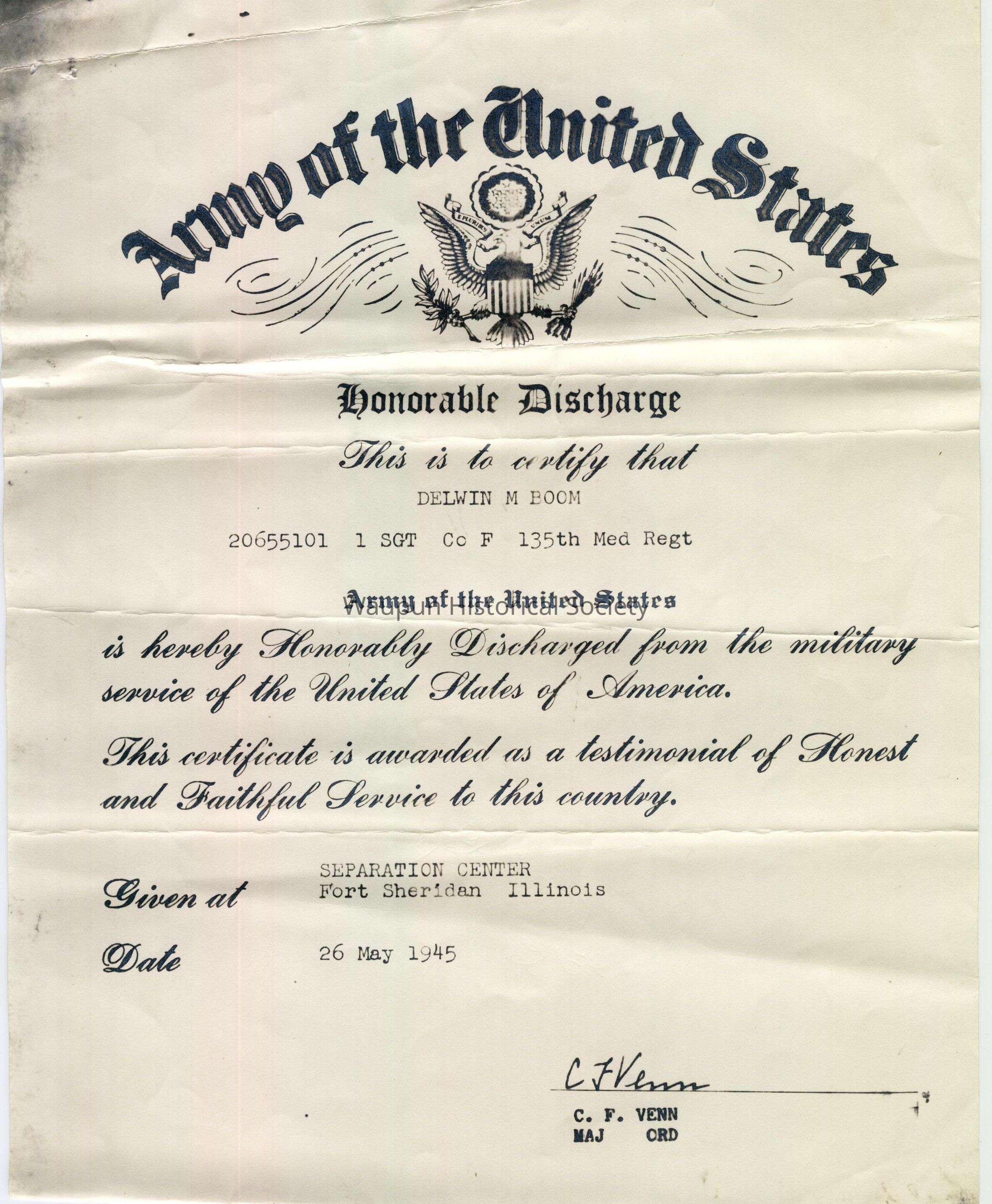 Army of the United States

E PLURIBUS UNUM

Honorable Discharge

This is to certify that

DELWIN M BOOM

20655101 1 SGT Co F 135th Med Regt

Army of the United States

Waupun Historical Society

is hereby Honorably Discharged from the military service of the United States of America.

This certificate is awarded as a testimonial of Honest and Faithful Service to this country.

Given at SEPARATION CENTER Fort Sheridan Illinois

Date 26 May 1945

C F Venn

C. F. VENN
MAJ ORD